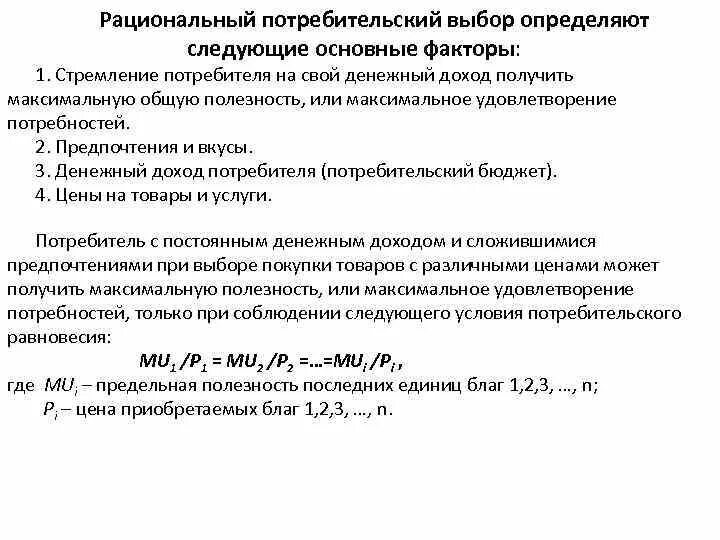 Рациональный потребительский выбор определяют следующие основные факторы:

1. Стремление потребителя на свой денежный доход получить максимальную общую полезность, или максимальное удовлетворение потребностей.

2. Предпочтения и вкусы.

3. Денежный доход потребителя (потребительский бюджет).

4. Цены на товары и услуги.

Потребитель с постоянным денежным доходом и сложившимися предпочтениями при выборе покупки товаров с различными ценами может получить максимальную полезность, или максимальное удовлетворение потребностей, только при соблюдении следующего условия потребительского равновесия:

$MU_1 / P_1 = MU_2 / P_2 = \ldots = MU_i / P_i$ ,

где $MU_i$ – предельная полезность последних единиц благ 1,2,3, …, n;

$P_i$ – цена приобретаемых благ 1,2,3, …, n.